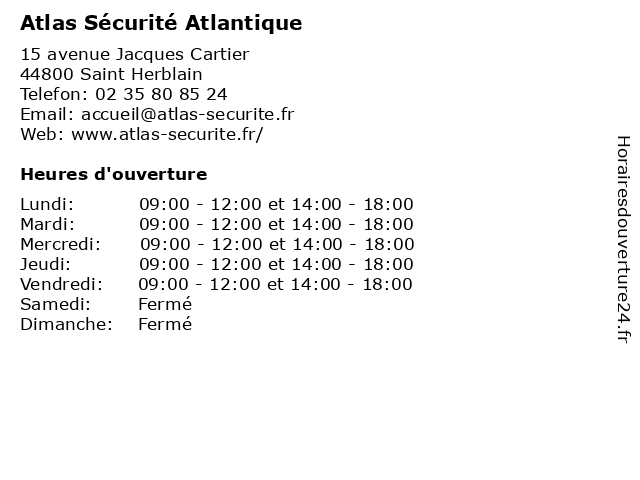 Atlas Sécurité Atlantique

15 avenue Jacques Cartier
44800 Saint Herblain
Telefon: 02 35 80 85 24
Email: accueil@atlas-securite.fr
Web: www.atlas-securite.fr/

Heures d'ouverture

| | |
|---|---|
| Lundi: | 09:00 - 12:00 et 14:00 - 18:00 |
| Mardi: | 09:00 - 12:00 et 14:00 - 18:00 |
| Mercredi: | 09:00 - 12:00 et 14:00 - 18:00 |
| Jeudi: | 09:00 - 12:00 et 14:00 - 18:00 |
| Vendredi: | 09:00 - 12:00 et 14:00 - 18:00 |
| Samedi: | Fermé |
| Dimanche: | Fermé |

Horairesdouverture24.fr